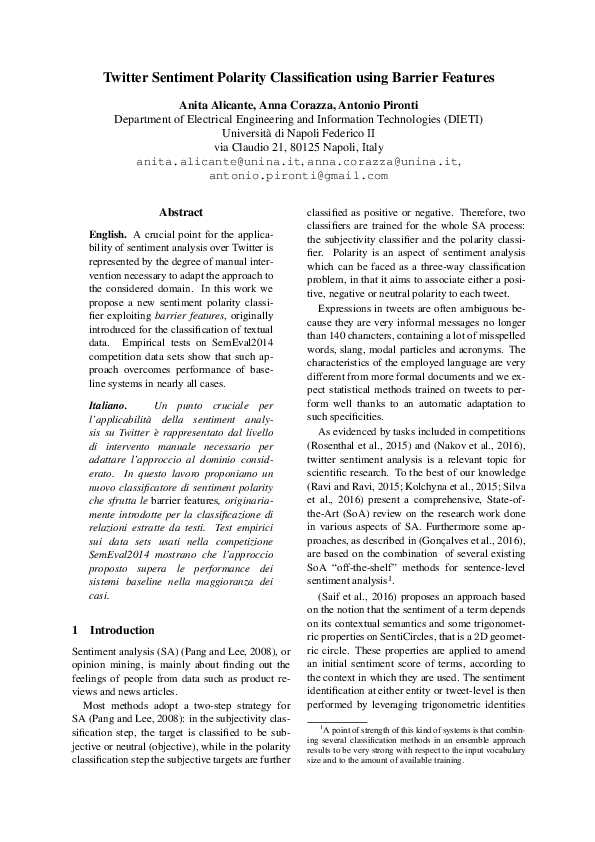 Twitter Sentiment Polarity Classification using Barrier Features

Anita Alicante, Anna Corazza, Antonio Pironti
Department of Electrical Engineering and Information Technologies (DIETI)
Università di Napoli Federico II
via Claudio 21, 80125 Napoli, Italy
anita.alicante@unina.it, anna.corazza@unina.it, antonio.pironti@gmail.com

Abstract

English. A crucial point for the applicability of sentiment analysis over Twitter is represented by the degree of manual intervention necessary to adapt the approach to the considered domain. In this work we propose a new sentiment polarity classifier exploiting barrier features, originally introduced for the classification of textual data. Empirical tests on SemEval2014 competition data sets show that such approach overcomes performance of baseline systems in nearly all cases.

Italiano. Un punto cruciale per l'applicabilità della sentiment analysis su Twitter è rappresentato dal livello di intervento manuale necessario per adattare l'approccio al dominio considerato. In questo lavoro proponiamo un nuovo classificatore di sentiment polarity che sfrutta le barrier features, originariamente introdotte per la classificazione di relazioni estratte da testi. Test empirici sui data sets usati nella competizione SemEval2014 mostrano che l'approccio proposto supera le performance dei sistemi baseline nella maggioranza dei casi.

1 Introduction

Sentiment analysis (SA) (Pang and Lee, 2008), or opinion mining, is mainly about finding out the feelings of people from data such as product reviews and news articles.

Most methods adopt a two-step strategy for SA (Pang and Lee, 2008): in the subjectivity classification step, the target is classified to be subjective or neutral (objective), while in the polarity classification step the subjective targets are further classified as positive or negative. Therefore, two classifiers are trained for the whole SA process: the subjectivity classifier and the polarity classifier. Polarity is an aspect of sentiment analysis which can be faced as a three-way classification problem, in that it aims to associate either a positive, negative or neutral polarity to each tweet.

Expressions in tweets are often ambiguous because they are very informal messages no longer than 140 characters, containing a lot of misspelled words, slang, modal particles and acronyms. The characteristics of the employed language are very different from more formal documents and we expect statistical methods trained on tweets to perform well thanks to an automatic adaptation to such specificities.

As evidenced by tasks included in competitions (Rosenthal et al., 2015) and (Nakov et al., 2016), twitter sentiment analysis is a relevant topic for scientific research. To the best of our knowledge (Ravi and Ravi, 2015; Kolchyna et al., 2015; Silva et al., 2016) present a comprehensive, State-of-the-Art (SoA) review on the research work done in various aspects of SA. Furthermore some approaches, as described in (Gonçalves et al., 2016), are based on the combination of several existing SoA "off-the-shelf" methods for sentence-level sentiment analysis$^1$.

(Saif et al., 2016) proposes an approach based on the notion that the sentiment of a term depends on its contextual semantics and some trigonometric properties on SentiCircles, that is a 2D geometric circle. These properties are applied to amend an initial sentiment score of terms, according to the context in which they are used. The sentiment identification at either entity or tweet-level is then performed by leveraging trigonometric identities

$^1$A point of strength of this kind of systems is that combining several classification methods in an ensemble approach results to be very strong with respect to the input vocabulary size and to the amount of available training.